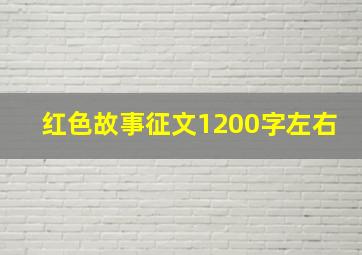 红色故事征文1200字左右